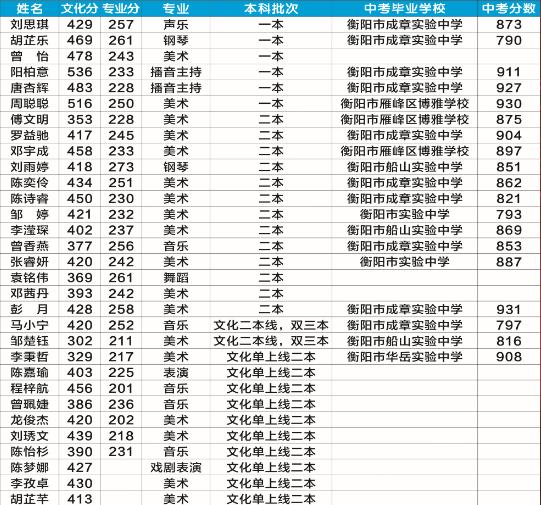 | 姓名 | 文化分 | 专业分 | 专业 | 本科批次 | 中考毕业学校 | 中考分数 |
|---|---|---|---|---|---|---|
| 刘思琪 | 429 | 257 | 声乐 | 一本 | 衡阳市成章实验中学 | 873 |
| 胡芷乐 | 469 | 261 | 钢琴 | 一本 | 衡阳市成章实验中学 | 790 |
| 曾 怡 | 478 | 243 | 美术 | 一本 | | |
| 阳柏意 | 536 | 233 | 播音主持 | 一本 | 衡阳市成章实验中学 | 911 |
| 唐杏辉 | 483 | 228 | 播音主持 | 一本 | 衡阳市成章实验中学 | 927 |
| 周聪聪 | 516 | 250 | 美术 | 一本 | 衡阳市雁峰区博雅学校 | 930 |
| 傅文明 | 353 | 228 | 美术 | 二本 | 衡阳市雁峰区博雅学校 | 875 |
| 罗益驰 | 417 | 245 | 美术 | 二本 | 衡阳市成章实验中学 | 904 |
| 邓宇成 | 458 | 233 | 美术 | 二本 | 衡阳市雁峰区博雅学校 | 897 |
| 刘雨婷 | 418 | 273 | 钢琴 | 二本 | 衡阳市船山实验中学 | 851 |
| 陈奕伶 | 434 | 251 | 美术 | 二本 | 衡阳市成章实验中学 | 862 |
| 陈诗睿 | 450 | 230 | 美术 | 二本 | 衡阳市成章实验中学 | 821 |
| 邹 婷 | 421 | 232 | 美术 | 二本 | 衡阳市实验中学 | 793 |
| 李滢琛 | 402 | 237 | 美术 | 二本 | 衡阳市船山实验中学 | 869 |
| 曾香燕 | 377 | 256 | 音乐 | 二本 | 衡阳市成章实验中学 | 853 |
| 张睿妍 | 420 | 242 | 美术 | 二本 | 衡阳市实验中学 | 887 |
| 袁铭伟 | 369 | 261 | 舞蹈 | 二本 | | |
| 邓茜丹 | 393 | 242 | 美术 | 二本 | | |
| 彭 月 | 428 | 258 | 美术 | 二本 | 衡阳市成章实验中学 | 931 |
| 马小宁 | 420 | 252 | 音乐 | 文化二本线，双三本 | 衡阳市成章实验中学 | 797 |
| 邹楚钰 | 302 | 211 | 美术 | 文化二本线，双三本 | 衡阳市船山实验中学 | 816 |
| 李秉哲 | 329 | 217 | 美术 | 文化单上线二本 | 衡阳市华岳实验中学 | 908 |
| 陈嘉瑜 | 403 | 225 | 表演 | 文化单上线二本 | | |
| 程梓航 | 456 | 201 | 音乐 | 文化单上线二本 | | |
| 曾珮婕 | 386 | 236 | 音乐 | 文化单上线二本 | | |
| 龙俊杰 | 420 | 202 | 美术 | 文化单上线二本 | | |
| 刘琇文 | 439 | 218 | 美术 | 文化单上线二本 | | |
| 陈怡杉 | 390 | 231 | 音乐 | 文化单上线二本 | | |
| 陈梦娜 | 427 | | 戏剧表演 | 文化单上线二本 | | |
| 李孜卓 | 430 | | 美术 | 文化单上线二本 | | |
| 胡芷芊 | 413 | | 美术 | 文化单上线二本 | | |